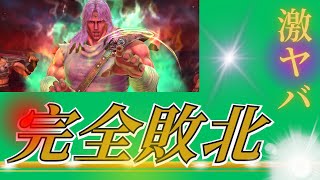 激ヤバ

完全敗北